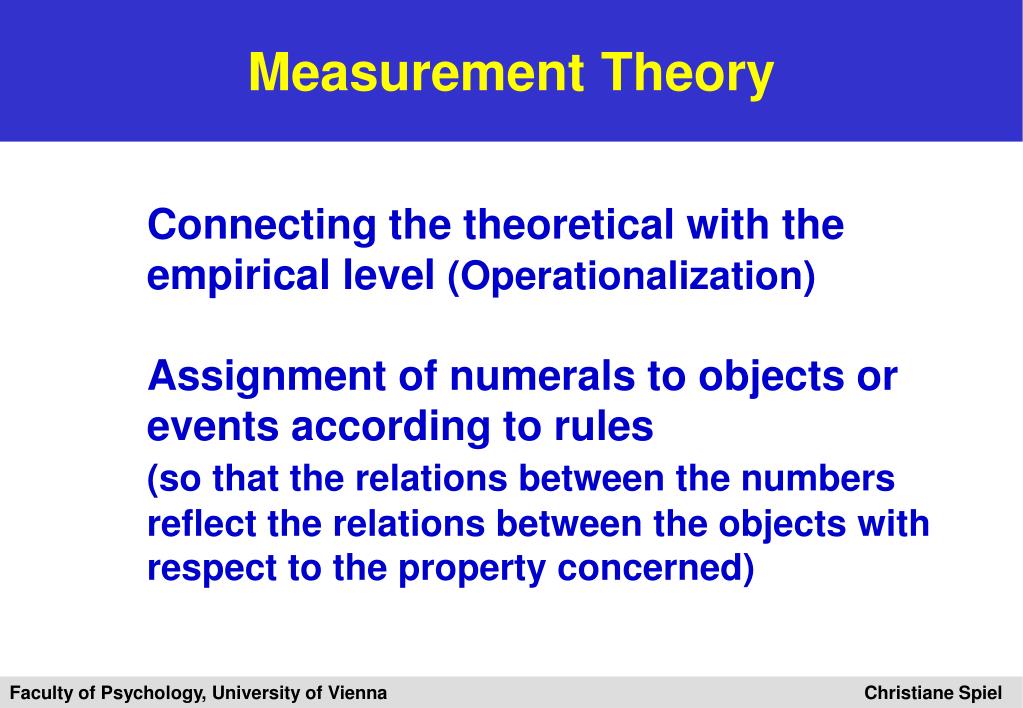 Measurement Theory

Connecting the theoretical with the empirical level (Operationalization)

Assignment of numerals to objects or events according to rules
(so that the relations between the numbers reflect the relations between the objects with respect to the property concerned)

Faculty of Psychology, University of Vienna

Christiane Spiel